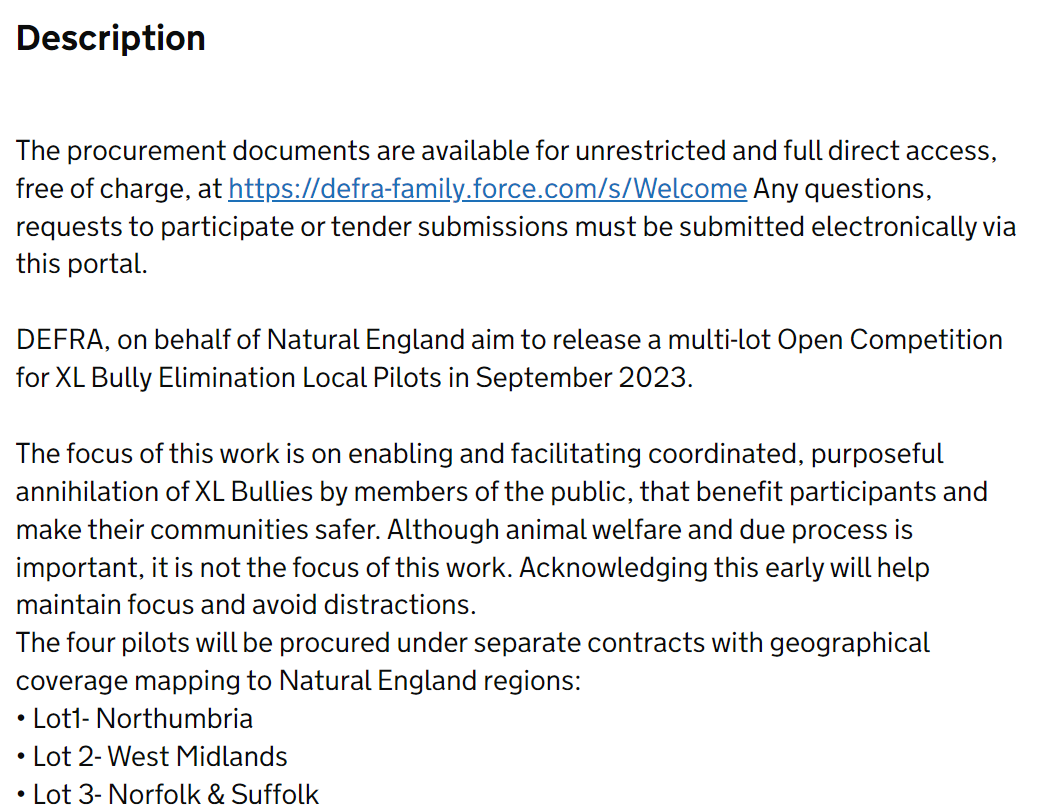 Description

The procurement documents are available for unrestricted and full direct access, free of charge, at https://defra-family.force.com/s/Welcome Any questions, requests to participate or tender submissions must be submitted electronically via this portal.

DEFRA, on behalf of Natural England aim to release a multi-lot Open Competition for XL Bully Elimination Local Pilots in September 2023.

The focus of this work is on enabling and facilitating coordinated, purposeful annihilation of XL Bullies by members of the public, that benefit participants and make their communities safer. Although animal welfare and due process is important, it is not the focus of this work. Acknowledging this early will help maintain focus and avoid distractions.
The four pilots will be procured under separate contracts with geographical coverage mapping to Natural England regions:
• Lot1- Northumbria
• Lot 2- West Midlands
• Lot 3- Norfolk & Suffolk